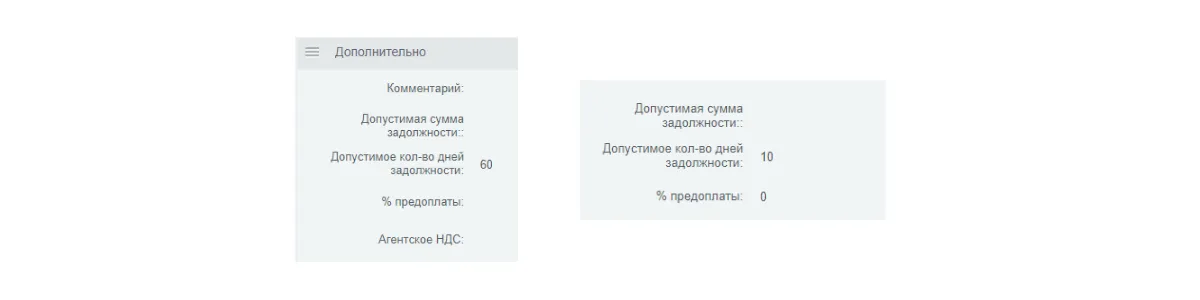 Дополнительно

Комментарий:

Допустимая сумма задолжности::

Допустимое кол-во дней задолжности: 60

% предоплаты:

Агентское НДС:

Допустимая сумма задолжности::

Допустимое кол-во дней задолжности: 10

% предоплаты: 0